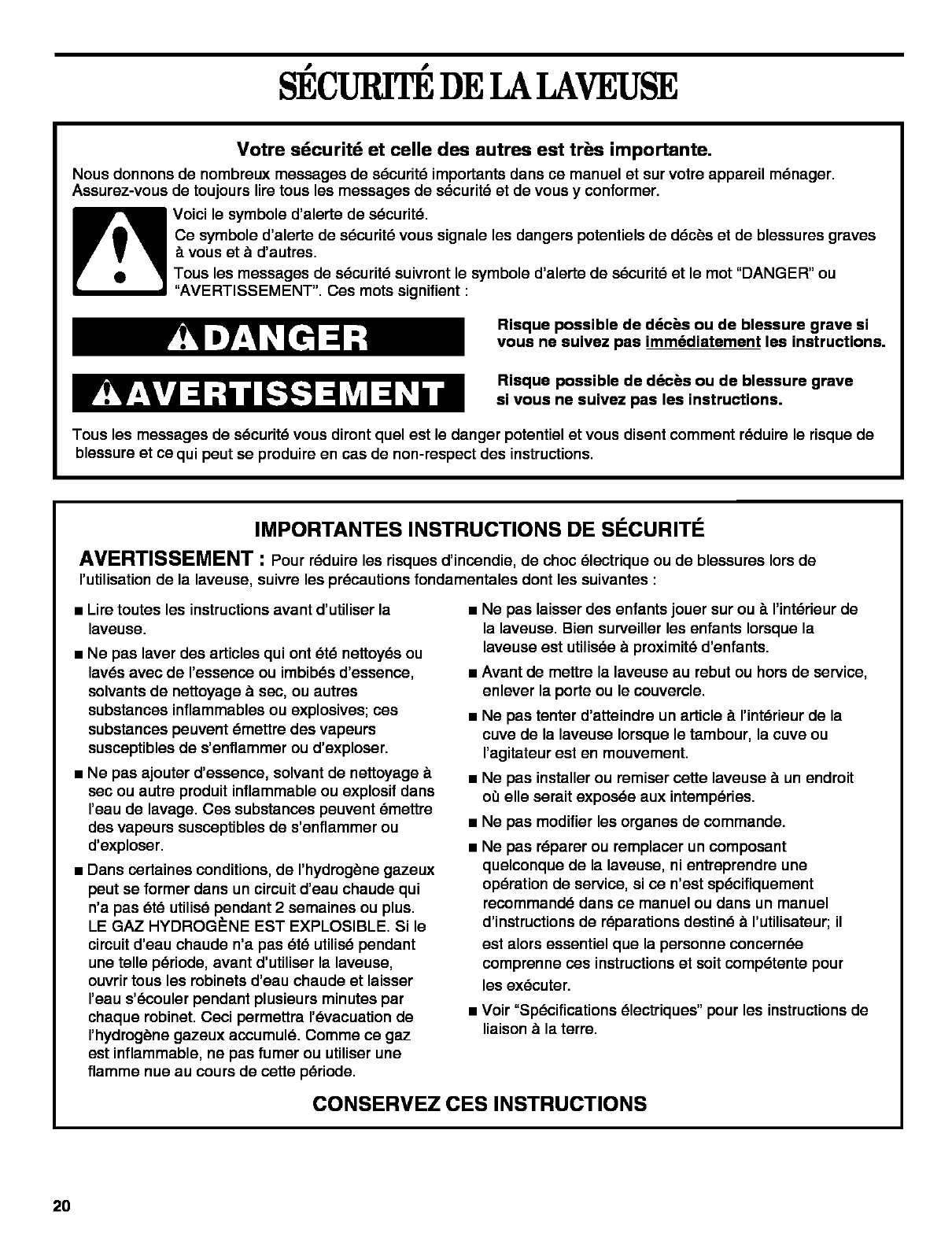 SÉCURITÉ DE LA LAVEUSE

Votre sécurité et celle des autres est très importante.

Nous donnons de nombreux messages de sécurité importants dans ce manuel et sur votre appareil ménager. Assurez-vous de toujours lire tous les messages de sécurité et de vous y conformer.

Voici le symbole d'alerte de sécurité.

Ce symbole d'alerte de sécurité vous signale les dangers potentiels de décès et de blessures graves à vous et à d'autres.

Tous les messages de sécurité suivront le symbole d'alerte de sécurité et le mot "DANGER" ou "AVERTISSEMENT". Ces mots signifient :

DANGER

Risque possible de décès ou de blessure grave si vous ne suivez pas immédiatement les instructions.

AVERTISSEMENT

Risque possible de décès ou de blessure grave si vous ne suivez pas les instructions.

Tous les messages de sécurité vous diront quel est le danger potentiel et vous disent comment réduire le risque de blessure et ce qui peut se produire en cas de non-respect des instructions.

IMPORTANTES INSTRUCTIONS DE SÉCURITÉ

AVERTISSEMENT : Pour réduire les risques d'incendie, de choc électrique ou de blessures lors de l'utilisation de la laveuse, suivre les précautions fondamentales dont les suivantes :

■ Lire toutes les instructions avant d'utiliser la laveuse.

■ Ne pas laver des articles qui ont été nettoyés ou lavés avec de l'essence ou imbibés d'essence, solvants de nettoyage à sec, ou autres substances inflammables ou explosives; ces substances peuvent émettre des vapeurs susceptibles de s'enflammer ou d'exploser.

■ Ne pas ajouter d'essence, solvant de nettoyage à sec ou autre produit inflammable ou explosif dans l'eau de lavage. Ces substances peuvent émettre des vapeurs susceptibles de s'enflammer ou d'exploser.

■ Dans certaines conditions, de l'hydrogène gazeux peut se former dans un circuit d'eau chaude qui n'a pas été utilisé pendant 2 semaines ou plus. LE GAZ HYDROGÈNE EST EXPLOSIBLE. Si le circuit d'eau chaude n'a pas été utilisé pendant une telle période, avant d'utiliser la laveuse, ouvrir tous les robinets d'eau chaude et laisser l'eau s'écouler pendant plusieurs minutes par chaque robinet. Ceci permettra l'évacuation de l'hydrogène gazeux accumulé. Comme ce gaz est inflammable, ne pas fumer ou utiliser une flamme nue au cours de cette période.

■ Ne pas laisser des enfants jouer sur ou à l'intérieur de la laveuse. Bien surveiller les enfants lorsque la laveuse est utilisée à proximité d'enfants.

■ Avant de mettre la laveuse au rebut ou hors de service, enlever la porte ou le couvercle.

■ Ne pas tenter d'atteindre un article à l'intérieur de la cuve de la laveuse lorsque le tambour, la cuve ou l'agitateur est en mouvement.

■ Ne pas installer ou remiser cette laveuse à un endroit où elle serait exposée aux intempéries.

■ Ne pas modifier les organes de commande.

■ Ne pas réparer ou remplacer un composant quelconque de la laveuse, ni entreprendre une opération de service, si ce n'est spécifiquement recommandé dans ce manuel ou dans un manuel d'instructions de réparations destiné à l'utilisateur; il est alors essentiel que la personne concernée comprenne ces instructions et soit compétente pour les exécuter.

■ Voir "Spécifications électriques" pour les instructions de liaison à la terre.

CONSERVEZ CES INSTRUCTIONS

20